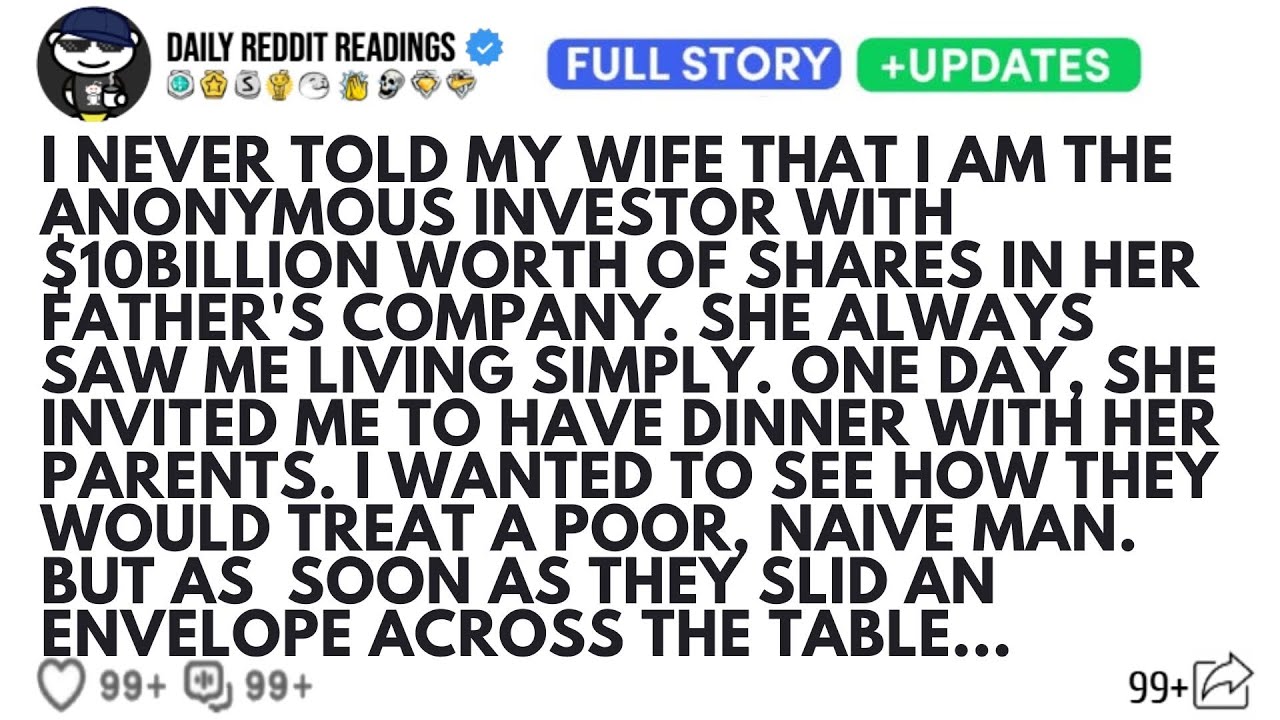 DAILY REDDIT READINGS

FULL STORY +UPDATES

I NEVER TOLD MY WIFE THAT I AM THE ANONYMOUS INVESTOR WITH $10BILLION WORTH OF SHARES IN HER FATHER'S COMPANY. SHE ALWAYS SAW ME LIVING SIMPLY. ONE DAY, SHE INVITED ME TO HAVE DINNER WITH HER PARENTS. I WANTED TO SEE HOW THEY WOULD TREAT A POOR, NAIVE MAN. BUT AS SOON AS THEY SLID AN ENVELOPE ACROSS THE TABLE...

99+ 99+ 99+